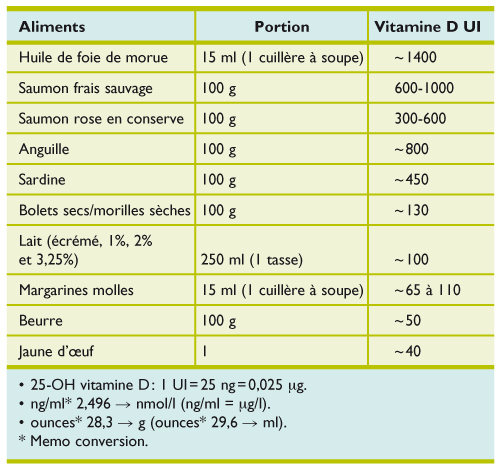 | Aliments | Portion | Vitamine D UI |
|---|---|---|
| Huile de foie de morue | 15 ml (1 cuillère à soupe) | ~1400 |
| Saumon frais sauvage | 100 g | 600-1000 |
| Saumon rose en conserve | 100 g | 300-600 |
| Anguille | 100 g | ~800 |
| Sardine | 100 g | ~450 |
| Bolets secs/morilles sèches | 100 g | ~130 |
| Lait (écrémé, 1%, 2% et 3,25%) | 250 ml (1 tasse) | ~100 |
| Margarines molles | 15 ml (1 cuillère à soupe) | ~65 à 110 |
| Beurre | 100 g | ~50 |
| Jaune d'œuf | 1 | ~40 |

• 25-OH vitamine D: 1 UI = 25 ng = 0,025 μg.
• ng/ml* 2,496 → nmol/l (ng/ml = μg/l).
• ounces* 28,3 → g (ounces* 29,6 → ml).
* Memo conversion.